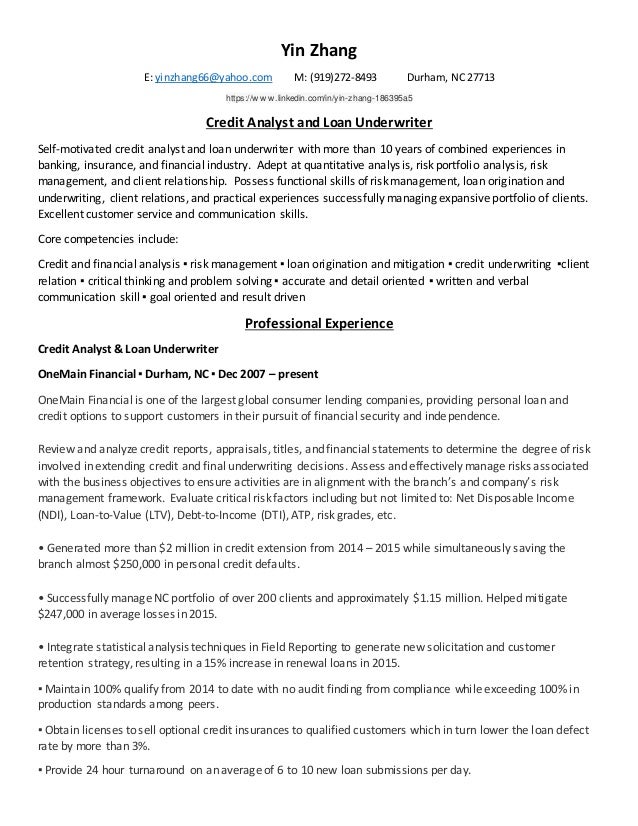 Yin Zhang

E: yinzhang66@yahoo.com M: (919)272-8493 Durham, NC 27713

https://www.linkedin.com/in/yin-zhang-186395a5

Credit Analyst and Loan Underwriter

Self-motivated credit analyst and loan underwriter with more than 10 years of combined experiences in banking, insurance, and financial industry. Adept at quantitative analysis, risk portfolio analysis, risk management, and client relationship. Possess functional skills of risk management, loan origination and underwriting, client relations, and practical experiences successfully managing expansive portfolio of clients. Excellent customer service and communication skills.

Core competencies include:

Credit and financial analysis ▪ risk management ▪ loan origination and mitigation ▪ credit underwriting ▪client relation ▪ critical thinking and problem solving ▪ accurate and detail oriented ▪ written and verbal communication skill ▪ goal oriented and result driven

Professional Experience

Credit Analyst & Loan Underwriter

OneMain Financial ▪ Durham, NC ▪ Dec 2007 – present

OneMain Financial is one of the largest global consumer lending companies, providing personal loan and credit options to support customers in their pursuit of financial security and independence.

Review and analyze credit reports, appraisals, titles, and financial statements to determine the degree of risk involved in extending credit and final underwriting decisions. Assess and effectively manage risks associated with the business objectives to ensure activities are in alignment with the branch's and company's risk management framework. Evaluate critical risk factors including but not limited to: Net Disposable Income (NDI), Loan-to-Value (LTV), Debt-to-Income (DTI), ATP, risk grades, etc.

• Generated more than $2 million in credit extension from 2014 – 2015 while simultaneously saving the branch almost $250,000 in personal credit defaults.

• Successfully manage NC portfolio of over 200 clients and approximately $1.15 million. Helped mitigate $247,000 in average losses in 2015.

• Integrate statistical analysis techniques in Field Reporting to generate new solicitation and customer retention strategy, resulting in a 15% increase in renewal loans in 2015.

▪ Maintain 100% qualify from 2014 to date with no audit finding from compliance while exceeding 100% in production standards among peers.

▪ Obtain licenses to sell optional credit insurances to qualified customers which in turn lower the loan defect rate by more than 3%.

▪ Provide 24 hour turnaround on an average of 6 to 10 new loan submissions per day.